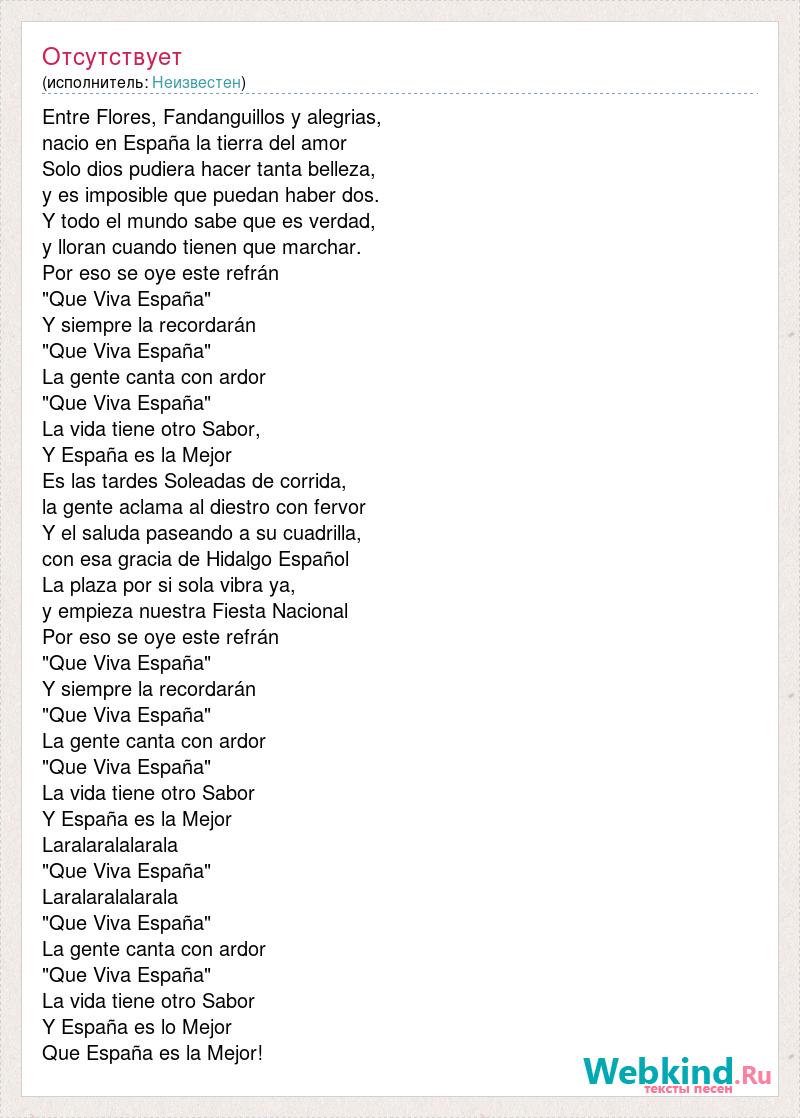 Отсутствует
(исполнитель: Неизвестен)

Entre Flores, Fandanguillos y alegrias,
nacio en España la tierra del amor
Solo dios pudiera hacer tanta belleza,
y es imposible que puedan haber dos.
Y todo el mundo sabe que es verdad,
y lloran cuando tienen que marchar.
Por eso se oye este refrán
"Que Viva España"
Y siempre la recordarán
"Que Viva España"
La gente canta con ardor
"Que Viva España"
La vida tiene otro Sabor,
Y España es la Mejor
Es las tardes Soleadas de corrida,
la gente aclama al diestro con fervor
Y el saluda paseando a su cuadrilla,
con esa gracia de Hidalgo Español
La plaza por si sola vibra ya,
y empieza nuestra Fiesta Nacional
Por eso se oye este refrán
"Que Viva España"
Y siempre la recordarán
"Que Viva España"
La gente canta con ardor
"Que Viva España"
La vida tiene otro Sabor
Y España es la Mejor
Laralaralalarala
"Que Viva España"
Laralaralalarala
"Que Viva España"
La gente canta con ardor
"Que Viva España"
La vida tiene otro Sabor
Y España es lo Mejor
Que España es la Mejor!

Webkind.Ru
тексты песен